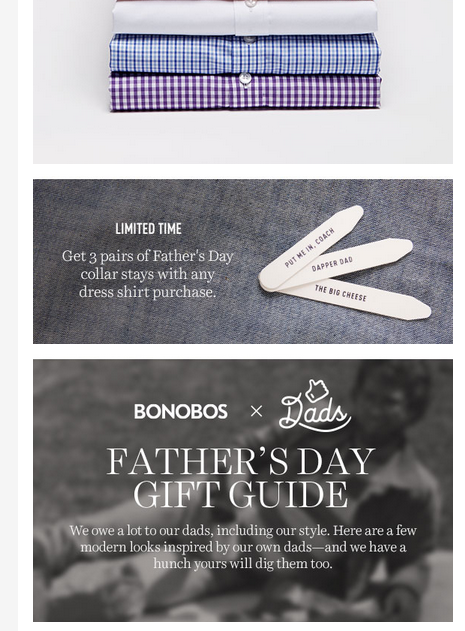 LIMITED TIME

Get 3 pairs of Father's Day collar stays with any dress shirt purchase.

PUT ME IN, COACH

DAPPER DAD

THE BIG CHEESE

BONOBOS × Dads

FATHER'S DAY GIFT GUIDE

We owe a lot to our dads, including our style. Here are a few modern looks inspired by our own dads—and we have a hunch yours will dig them too.